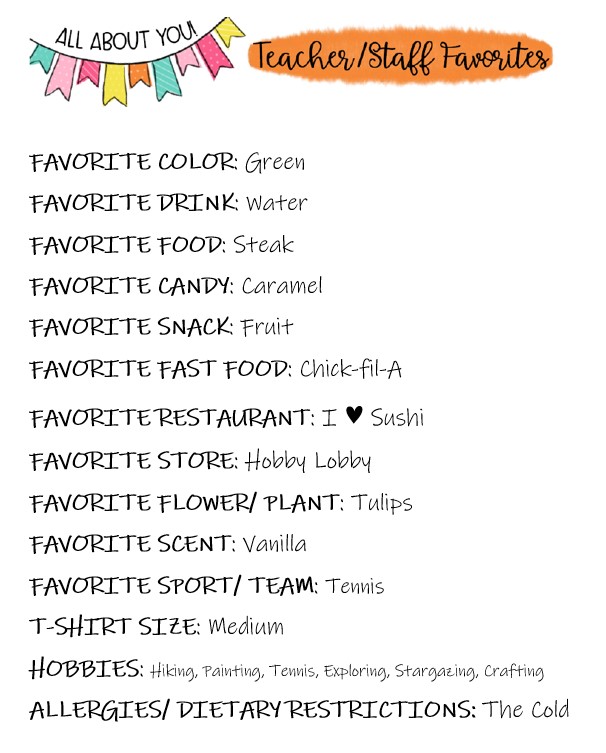 ALL ABOUT YOU!

Teacher/Staff Favorites

FAVORITE COLOR: Green

FAVORITE DRINK: Water

FAVORITE FOOD: Steak

FAVORITE CANDY: Caramel

FAVORITE SNACK: Fruit

FAVORITE FAST FOOD: Chick-fil-A

FAVORITE RESTAURANT: I ♥ Sushi

FAVORITE STORE: Hobby Lobby

FAVORITE FLOWER/ PLANT: Tulips

FAVORITE SCENT: Vanilla

FAVORITE SPORT/ TEAM: Tennis

T-SHIRT SIZE: Medium

HOBBIES: Hiking, Painting, Tennis, Exploring, Stargazing, Crafting

ALLERGIES/ DIETARY RESTRICTIONS: The Cold